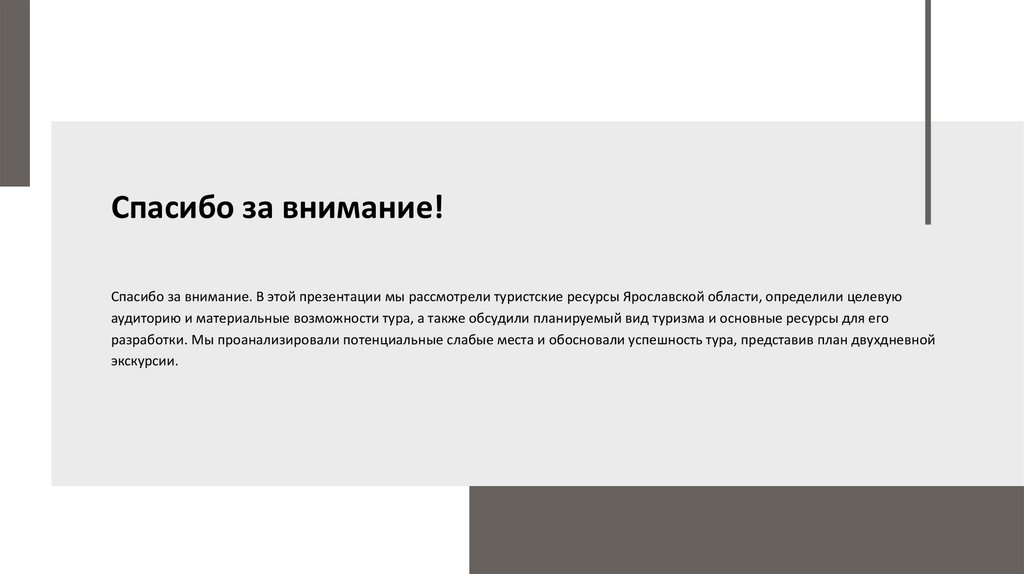 Спасибо за внимание!

Спасибо за внимание. В этой презентации мы рассмотрели туристские ресурсы Ярославской области, определили целевую аудиторию и материальные возможности тура, а также обсудили планируемый вид туризма и основные ресурсы для его разработки. Мы проанализировали потенциальные слабые места и обосновали успешность тура, представив план двухдневной экскурсии.